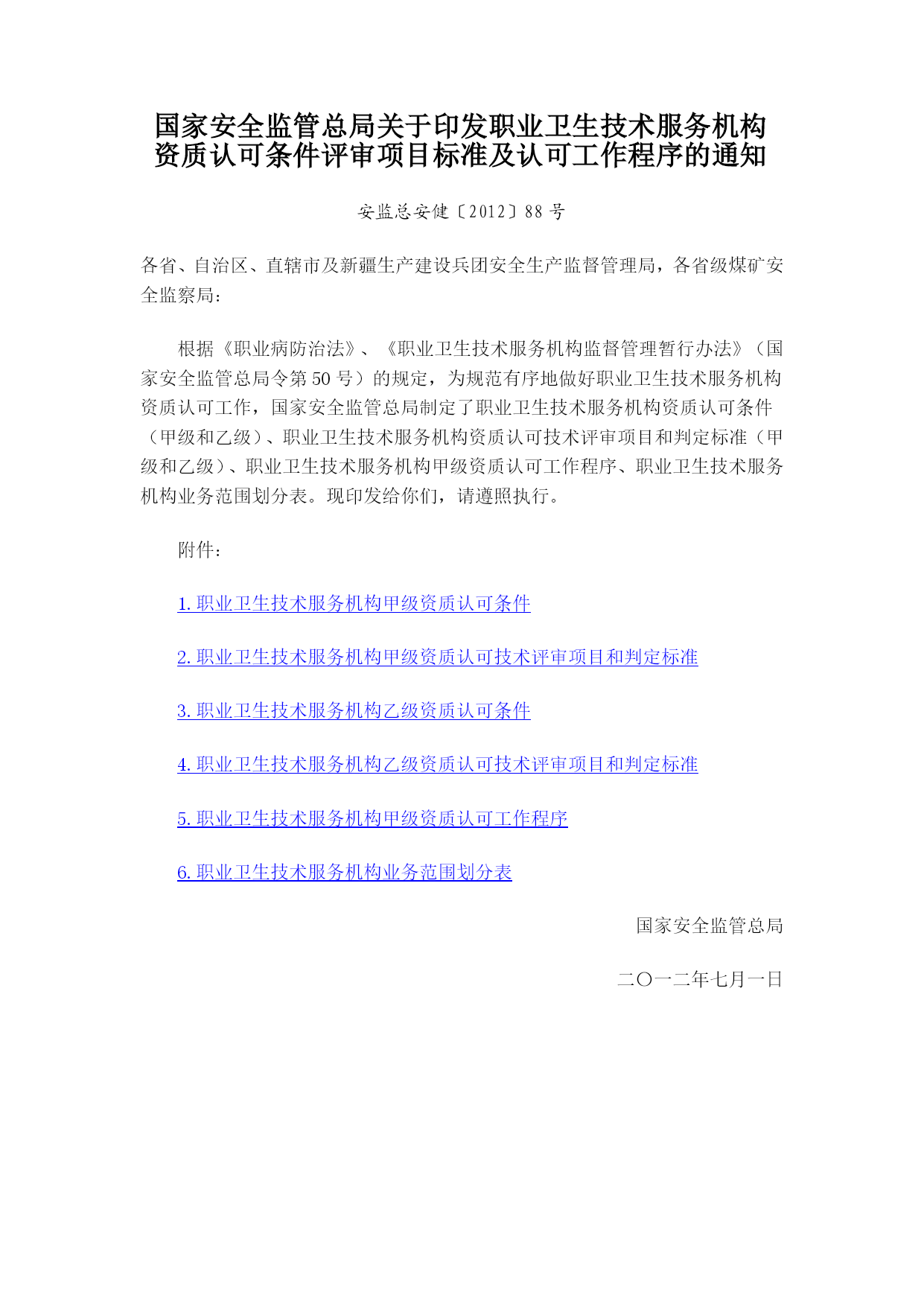 国家安全监管总局关于印发职业卫生技术服务机构资质认可条件评审项目标准及认可工作程序的通知

安监总安健〔2012〕88 号

各省、自治区、直辖市及新疆生产建设兵团安全生产监督管理局，各省级煤矿安全监察局：

根据《职业病防治法》、《职业卫生技术服务机构监督管理暂行办法》（国家安全监管总局令第 50 号）的规定，为规范有序地做好职业卫生技术服务机构资质认可工作，国家安全监管总局制定了职业卫生技术服务机构资质认可条件（甲级和乙级）、职业卫生技术服务机构资质认可技术评审项目和判定标准（甲级和乙级）、职业卫生技术服务机构甲级资质认可工作程序、职业卫生技术服务机构业务范围划分表。现印发给你们，请遵照执行。

附件：

1. 职业卫生技术服务机构甲级资质认可条件

2. 职业卫生技术服务机构甲级资质认可技术评审项目和判定标准

3. 职业卫生技术服务机构乙级资质认可条件

4. 职业卫生技术服务机构乙级资质认可技术评审项目和判定标准

5. 职业卫生技术服务机构甲级资质认可工作程序

6. 职业卫生技术服务机构业务范围划分表

国家安全监管总局

二〇一二年七月一日